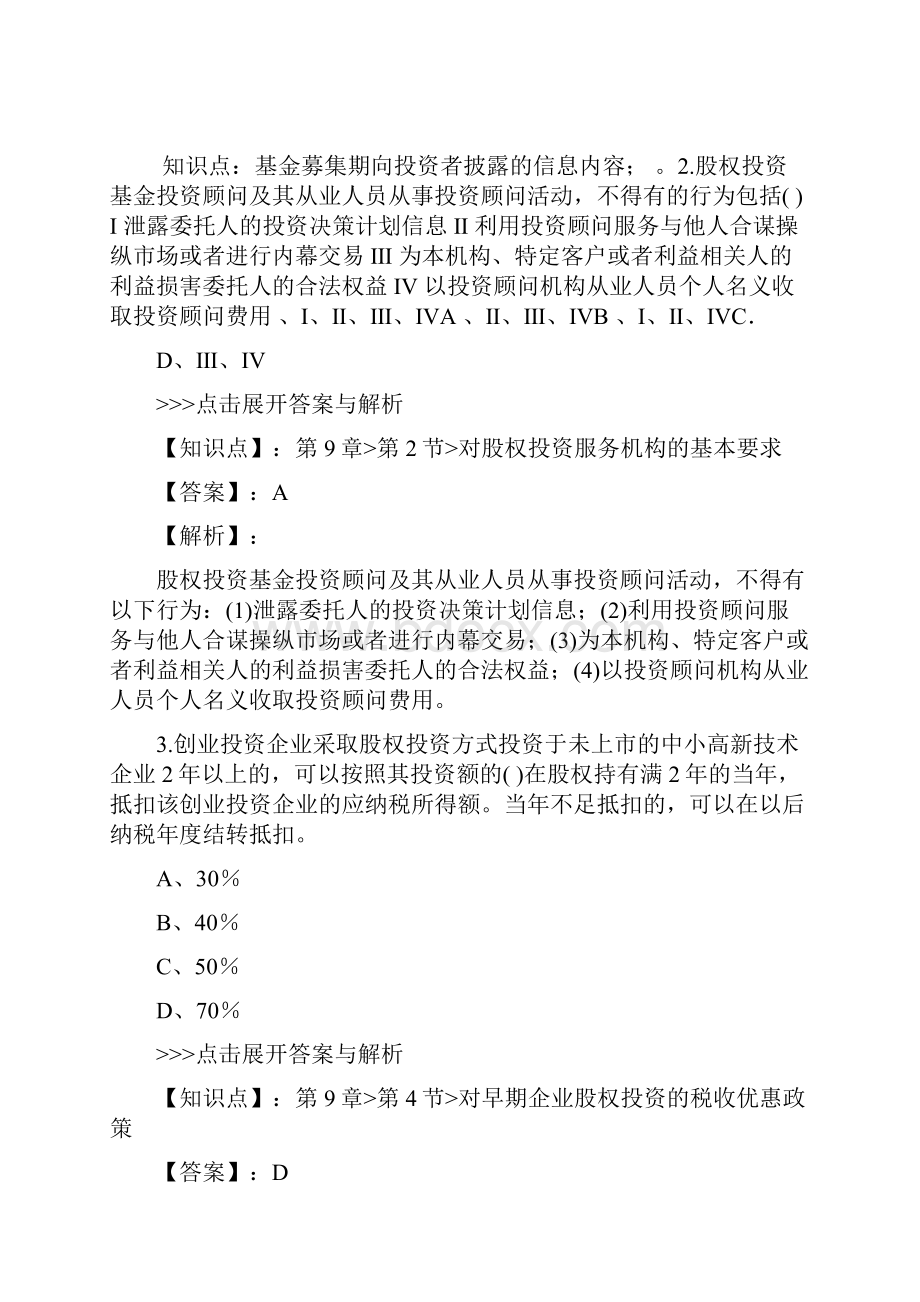 知识点：基金募集期向投资者披露的信息内容； 。2.股权投资基金投资顾问及其从业人员从事投资顾问活动，不得有的行为包括( ) I 泄露委托人的投资决策计划信息 II 利用投资顾问服务与他人合谋操纵市场或者进行内幕交易 III 为本机构、特定客户或者利益相关人的利益损害委托人的合法权益 IV 以投资顾问机构从业人员个人名义收取投资顾问费用 、I、II、III、IVA 、II、III、IVB 、I、II、IVC.

D、III、IV

>>>点击展开答案与解析

【知识点】：第 9 章>第 2 节>对股权投资服务机构的基本要求

【答案】：A

【解析】：

股权投资基金投资顾问及其从业人员从事投资顾问活动，不得有以下行为：(1)泄露委托人的投资决策计划信息；(2)利用投资顾问服务与他人合谋操纵市场或者进行内幕交易；(3)为本机构、特定客户或者利益相关人的利益损害委托人的合法权益；(4)以投资顾问机构从业人员个人名义收取投资顾问费用。

3.创业投资企业采取股权投资方式投资于未上市的中小高新技术企业 2 年以上的，可以按照其投资额的( )在股权持有满 2 年的当年，抵扣该创业投资企业的应纳税所得额。当年不足抵扣的，可以在以后纳税年度结转抵扣。

A、30%

B、40%

C、50%

D、70%

>>>点击展开答案与解析

【知识点】：第 9 章>第 4 节>对早期企业股权投资的税收优惠政策

【答案】：D